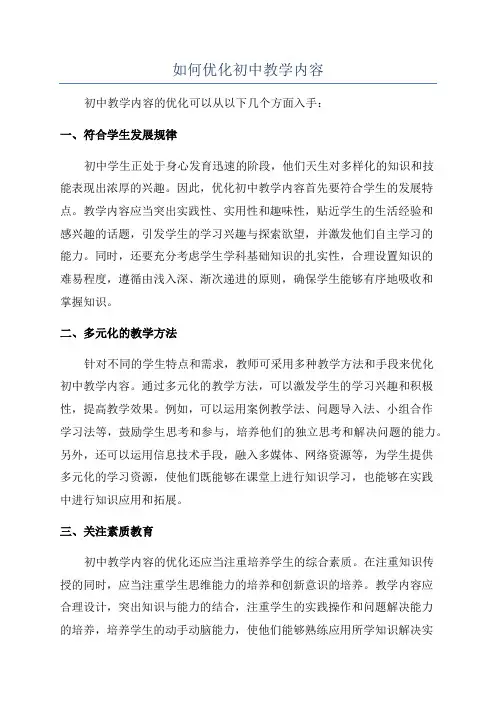 如何优化初中教学内容

初中教学内容的优化可以从以下几个方面入手：

一、符合学生发展规律

初中学生正处于身心发育迅速的阶段，他们天生对多样化的知识和技能表现出浓厚的兴趣。因此，优化初中教学内容首先要符合学生的发展特点。教学内容应当突出实践性、实用性和趣味性，贴近学生的生活经验和感兴趣的话题，引发学生的学习兴趣与探索欲望，并激发他们自主学习的能力。同时，还要充分考虑学生学科基础知识的扎实性，合理设置知识的难易程度，遵循由浅入深、渐次递进的原则，确保学生能够有序地吸收和掌握知识。

二、多元化的教学方法

针对不同的学生特点和需求，教师可采用多种教学方法和手段来优化初中教学内容。通过多元化的教学方法，可以激发学生的学习兴趣和积极性，提高教学效果。例如，可以运用案例教学法、问题导入法、小组合作学习法等，鼓励学生思考和参与，培养他们的独立思考和解决问题的能力。另外，还可以运用信息技术手段，融入多媒体、网络资源等，为学生提供多元化的学习资源，使他们既能够在课堂上进行知识学习，也能够在实践中进行知识应用和拓展。

三、关注素质教育

初中教学内容的优化还应当注重培养学生的综合素质。在注重知识传授的同时，应当注重学生思维能力的培养和创新意识的培养。教学内容应合理设计，突出知识与能力的结合，注重学生的实践操作和问题解决能力的培养，培养学生的动手动脑能力，使他们能够熟练应用所学知识解决实